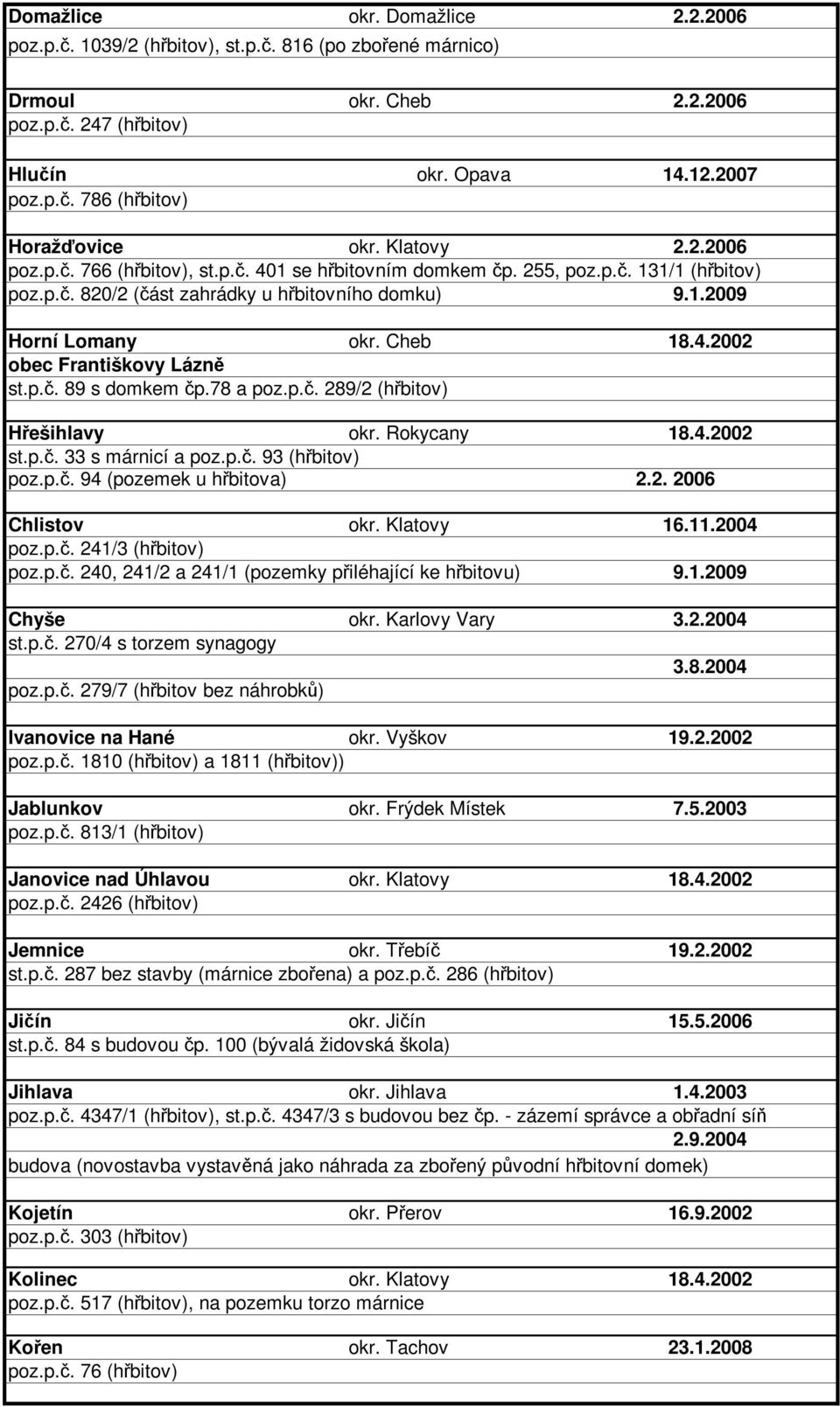 Domažlice okr. Domažlice 2.2.2006
poz.p.č. 1039/2 (hřbitov), st.p.č. 816 (po zbořené márnico)

Drmoul okr. Cheb 2.2.2006
poz.p.č. 247 (hřbitov)

Hlučín okr. Opava 14.12.2007
poz.p.č. 786 (hřbitov)

Horažďovice okr. Klatovy 2.2.2006
poz.p.č. 766 (hřbitov), st.p.č. 401 se hřbitovním domkem čp. 255, poz.p.č. 131/1 (hřbitov)
poz.p.č. 820/2 (část zahrádky u hřbitovního domku) 9.1.2009

Horní Lomany okr. Cheb 18.4.2002
obec Františkovy Lázně
st.p.č. 89 s domkem čp.78 a poz.p.č. 289/2 (hřbitov)

Hřešihlavy okr. Rokycany 18.4.2002
st.p.č. 33 s márnicí a poz.p.č. 93 (hřbitov)
poz.p.č. 94 (pozemek u hřbitova) 2.2. 2006

Chlistov okr. Klatovy 16.11.2004
poz.p.č. 241/3 (hřbitov)
poz.p.č. 240, 241/2 a 241/1 (pozemky přiléhající ke hřbitovu) 9.1.2009

Chyše okr. Karlovy Vary 3.2.2004
st.p.č. 270/4 s torzem synagogy
3.8.2004
poz.p.č. 279/7 (hřbitov bez náhrobků)

Ivanovice na Hané okr. Vyškov 19.2.2002
poz.p.č. 1810 (hřbitov) a 1811 (hřbitov))

Jablunkov okr. Frýdek Místek 7.5.2003
poz.p.č. 813/1 (hřbitov)

Janovice nad Úhlavou okr. Klatovy 18.4.2002
poz.p.č. 2426 (hřbitov)

Jemnice okr. Třebíč 19.2.2002
st.p.č. 287 bez stavby (márnice zbořena) a poz.p.č. 286 (hřbitov)

Jičín okr. Jičín 15.5.2006
st.p.č. 84 s budovou čp. 100 (bývalá židovská škola)

Jihlava okr. Jihlava 1.4.2003
poz.p.č. 4347/1 (hřbitov), st.p.č. 4347/3 s budovou bez čp. - zázemí správce a obřadní síň
2.9.2004
budova (novostavba vystavěná jako náhrada za zbořený původní hřbitovní domek)

Kojetín okr. Přerov 16.9.2002
poz.p.č. 303 (hřbitov)

Kolinec okr. Klatovy 18.4.2002
poz.p.č. 517 (hřbitov), na pozemku torzo márnice

Kořen okr. Tachov 23.1.2008
poz.p.č. 76 (hřbitov)